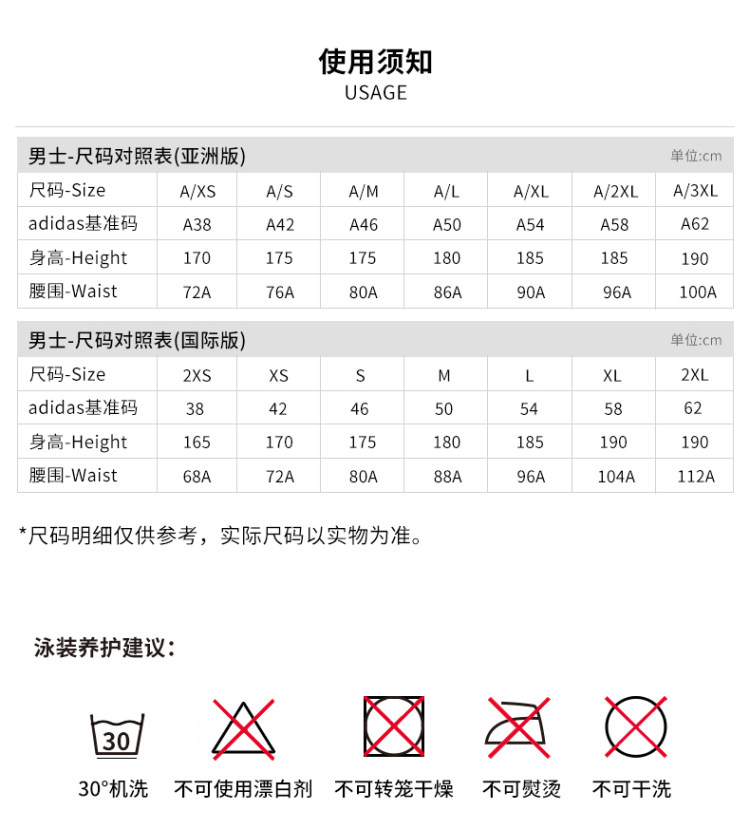 使用须知
USAGE

男士-尺码对照表(亚洲版) 单位:cm

| 尺码-Size | A/XS | A/S | A/M | A/L | A/XL | A/2XL | A/3XL |
|---|---|---|---|---|---|---|---|
| adidas基准码 | A38 | A42 | A46 | A50 | A54 | A58 | A62 |
| 身高-Height | 170 | 175 | 175 | 180 | 185 | 185 | 190 |
| 腰围-Waist | 72A | 76A | 80A | 86A | 90A | 96A | 100A |

男士-尺码对照表(国际版) 单位:cm

| 尺码-Size | 2XS | XS | S | M | L | XL | 2XL |
|---|---|---|---|---|---|---|---|
| adidas基准码 | 38 | 42 | 46 | 50 | 54 | 58 | 62 |
| 身高-Height | 165 | 170 | 175 | 180 | 185 | 190 | 190 |
| 腰围-Waist | 68A | 72A | 80A | 88A | 96A | 104A | 112A |

*尺码明细仅供参考，实际尺码以实物为准。

泳装养护建议:

30

30°机洗 不可使用漂白剂 不可转笼干燥 不可熨烫 不可干洗